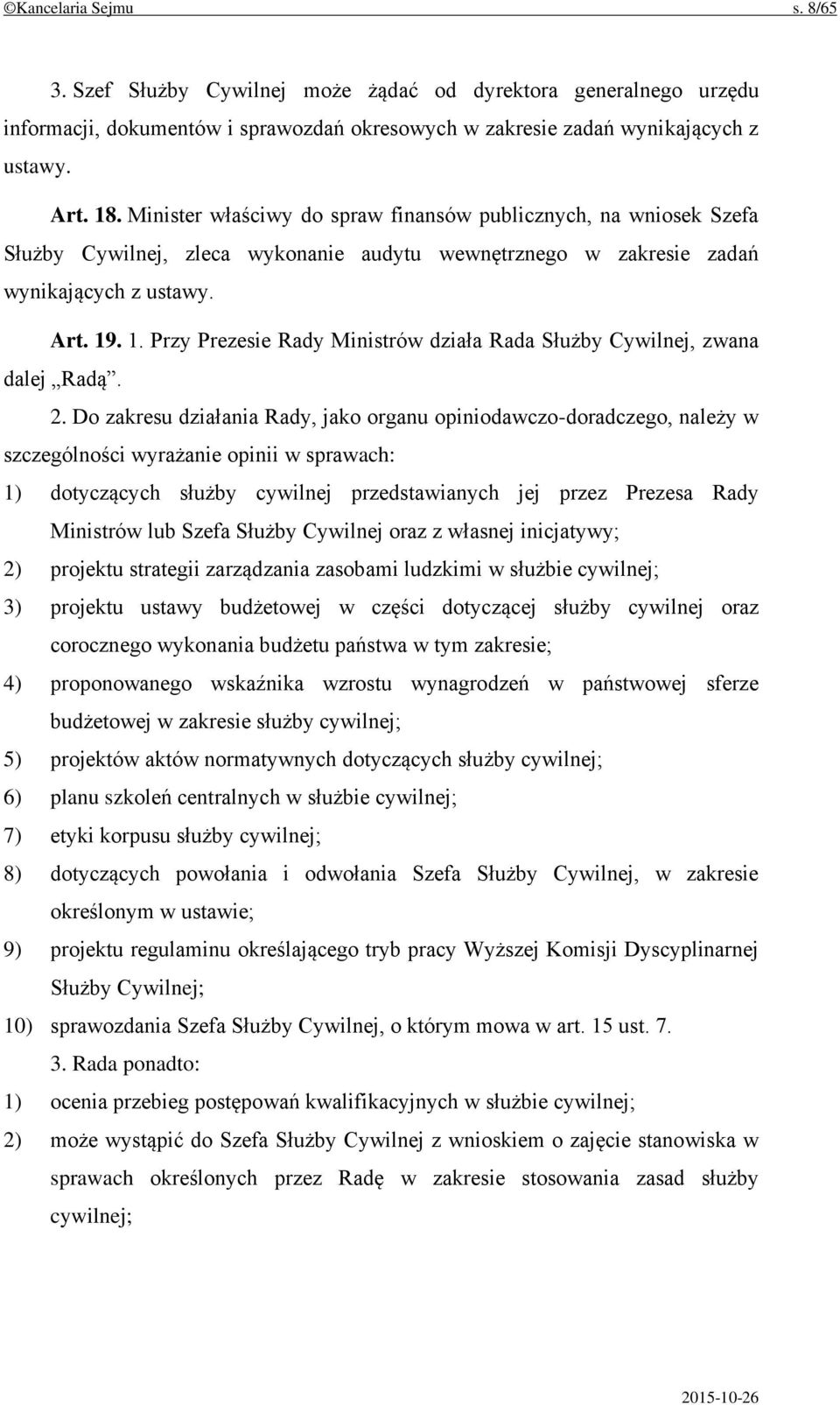 ©Kancelaria Sejmu s. 8/65

3. Szef Służby Cywilnej może żądać od dyrektora generalnego urzędu informacji, dokumentów i sprawozdań okresowych w zakresie zadań wynikających z ustawy.

Art. 18. Minister właściwy do spraw finansów publicznych, na wniosek Szefa Służby Cywilnej, zleca wykonanie audytu wewnętrznego w zakresie zadań wynikających z ustawy.

Art. 19. 1. Przy Prezesie Rady Ministrów działa Rada Służby Cywilnej, zwana dalej „Radą”.

2. Do zakresu działania Rady, jako organu opiniodawczo-doradczego, należy w szczególności wyrażanie opinii w sprawach:

1) dotyczących służby cywilnej przedstawianych jej przez Prezesa Rady Ministrów lub Szefa Służby Cywilnej oraz z własnej inicjatywy;

2) projektu strategii zarządzania zasobami ludzkimi w służbie cywilnej;

3) projektu ustawy budżetowej w części dotyczącej służby cywilnej oraz corocznego wykonania budżetu państwa w tym zakresie;

4) proponowanego wskaźnika wzrostu wynagrodzeń w państwowej sferze budżetowej w zakresie służby cywilnej;

5) projektów aktów normatywnych dotyczących służby cywilnej;

6) planu szkoleń centralnych w służbie cywilnej;

7) etyki korpusu służby cywilnej;

8) dotyczących powołania i odwołania Szefa Służby Cywilnej, w zakresie określonym w ustawie;

9) projektu regulaminu określającego tryb pracy Wyższej Komisji Dyscyplinarnej Służby Cywilnej;

10) sprawozdania Szefa Służby Cywilnej, o którym mowa w art. 15 ust. 7.

3. Rada ponadto:

1) ocenia przebieg postępowań kwalifikacyjnych w służbie cywilnej;

2) może wystąpić do Szefa Służby Cywilnej z wnioskiem o zajęcie stanowiska w sprawach określonych przez Radę w zakresie stosowania zasad służby cywilnej;

2015-10-26